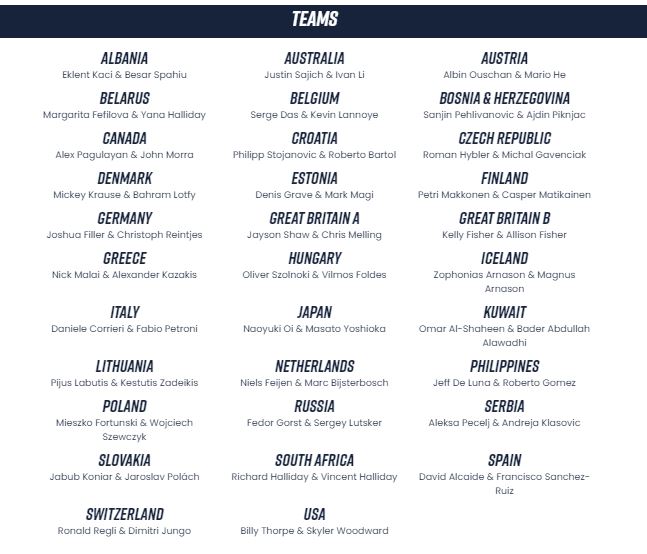 TEAMS

ALBANIA
Eklent Kaci & Besar Spahiu

BELARUS
Margarita Fefilova & Yana Halliday

CANADA
Alex Pagulayan & John Morra

DENMARK
Mickey Krause & Bahram Lotfy

GERMANY
Joshua Filler & Christoph Reintjes

GREECE
Nick Malai & Alexander Kazakis

ITALY
Daniele Corrieri & Fabio Petroni

LITHUANIA
Pijus Labutis & Kestutis Zadeikis

POLAND
Mieszko Fortunski & Wojciech Szewczyk

SLOVAKIA
Jabub Koniar & Jaroslav Polách

SWITZERLAND
Ronald Regli & Dimitri Jungo

AUSTRALIA
Justin Sajich & Ivan Li

BELGIUM
Serge Das & Kevin Lannoye

CROATIA
Philipp Stojanovic & Roberto Bartol

ESTONIA
Denis Grave & Mark Magi

GREAT BRITAIN A
Jayson Shaw & Chris Melling

HUNGARY
Oliver Szolnoki & Vilmos Foldes

JAPAN
Naoyuki Oi & Masato Yoshioka

NETHERLANDS
Niels Feijen & Marc Bijsterbosch

RUSSIA
Fedor Gorst & Sergey Lutsker

SOUTH AFRICA
Richard Halliday & Vincent Halliday

USA
Billy Thorpe & Skyler Woodward

AUSTRIA
Albin Ouschan & Mario He

BOSNIA & HERZEGOVINA
Sanjin Pehlivanovic & Ajdin Piknjac

CZECH REPUBLIC
Roman Hybler & Michal Gavenciak

FINLAND
Petri Makkonen & Casper Matikainen

GREAT BRITAIN B
Kelly Fisher & Allison Fisher

ICELAND
Zophonias Arnason & Magnus Arnason

KUWAIT
Omar Al-Shaheen & Bader Abdullah Alawadhi

PHILIPPINES
Jeff De Luna & Roberto Gomez

SERBIA
Aleksa Pecelj & Andreja Klasovic

SPAIN
David Alcaide & Francisco Sanchez-Ruiz